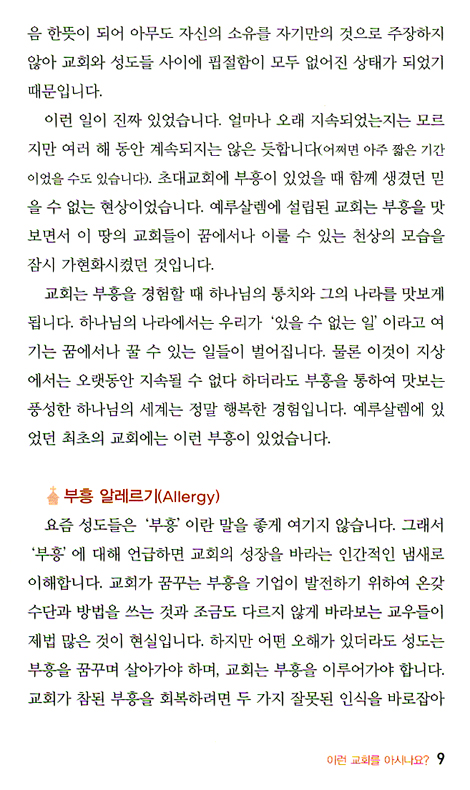 음 한뜻이 되어 아무도 자신의 소유를 자기만의 것으로 주장하지 않아 교회와 성도들 사이에 핍절함이 모두 없어진 상태가 되었기 때문입니다.

이런 일이 진짜 있었습니다. 얼마나 오래 지속되었는지는 모르지만 여러 해 동안 계속되지는 않은 듯합니다(어쩌면 아주 짧은 기간이었을 수도 있습니다). 초대교회에 부흥이 있었을 때 함께 생겼던 믿을 수 없는 현상이었습니다. 예루살렘에 설립된 교회는 부흥을 맛보면서 이 땅의 교회들이 꿈에서나 이룰 수 있는 천상의 모습을 잠시 가현화시켰던 것입니다.

교회는 부흥을 경험할 때 하나님의 통치와 그의 나라를 맛보게 됩니다. 하나님의 나라에서는 우리가 '있을 수 없는 일'이라고 여기는 꿈에서나 꿀 수 있는 일들이 벌어집니다. 물론 이것이 지상에서는 오랫동안 지속될 수 없다 하더라도 부흥을 통하여 맛보는 풍성한 하나님의 세계는 정말 행복한 경험입니다. 예루살렘에 있었던 최초의 교회에는 이런 부흥이 있었습니다.

부흥 알레르기(Allergy)

요즘 성도들은 '부흥'이란 말을 좋게 여기지 않습니다. 그래서 '부흥'에 대해 언급하면 교회의 성장을 바라는 인간적인 냄새로 이해합니다. 교회가 꿈꾸는 부흥을 기업이 발전하기 위하여 온갖 수단과 방법을 쓰는 것과 조금도 다르지 않게 바라보는 교우들이 제법 많은 것이 현실입니다. 하지만 어떤 오해가 있더라도 성도는 부흥을 꿈꾸며 살아가야 하며, 교회는 부흥을 이루어가야 합니다. 교회가 참된 부흥을 회복하려면 두 가지 잘못된 인식을 바로잡아

이런 교회를 아시나요? 9